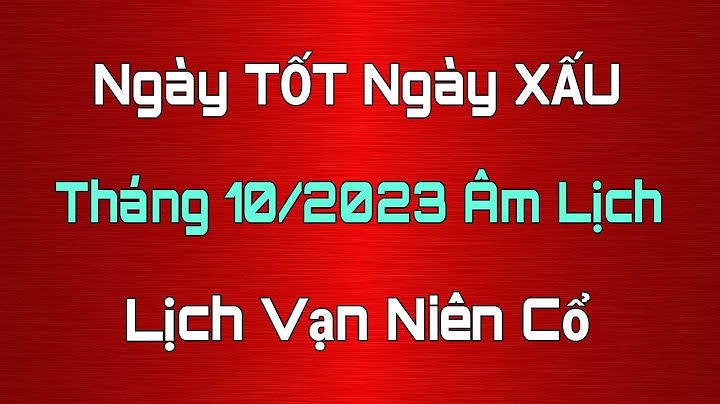 Ngày TỐT Ngày XẤU

Tháng 10/2023 Âm Lịch

Lịch Vạn Niên Cổ